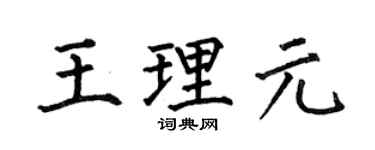 王理元

词典网